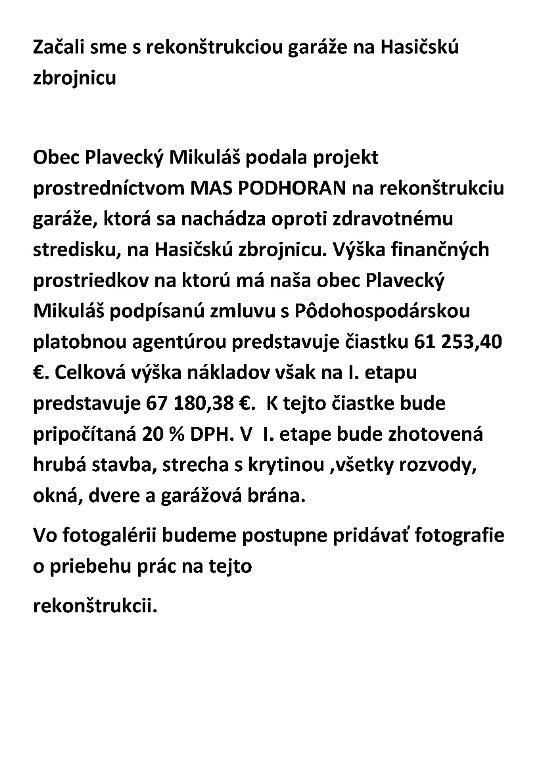 Začali sme s rekonštrukciou garáže na Hasičskú zbrojnicu

Obec Plavecký Mikuláš podala projekt prostredníctvom MAS PODHORAN na rekonštrukciu garáže, ktorá sa nachádza oproti zdravotnému stredisku, na Hasičskú zbrojnicu. Výška finančných prostriedkov na ktorú má naša obec Plavecký Mikuláš podpísanú zmluvu s Pôdohospodárskou platobnou agentúrou predstavuje čiastku 61 253,40 €. Celková výška nákladov však na I. etapu predstavuje 67 180,38 €. K tejto čiastke bude pripočítaná 20 % DPH. V I. etape bude zhotovená hrubá stavba, strecha s krytinou ,všetky rozvody, okná, dvere a garážová brána.

Vo fotogalérii budeme postupne pridávať fotografie o priebehu prác na tejto

rekonštrukcii.